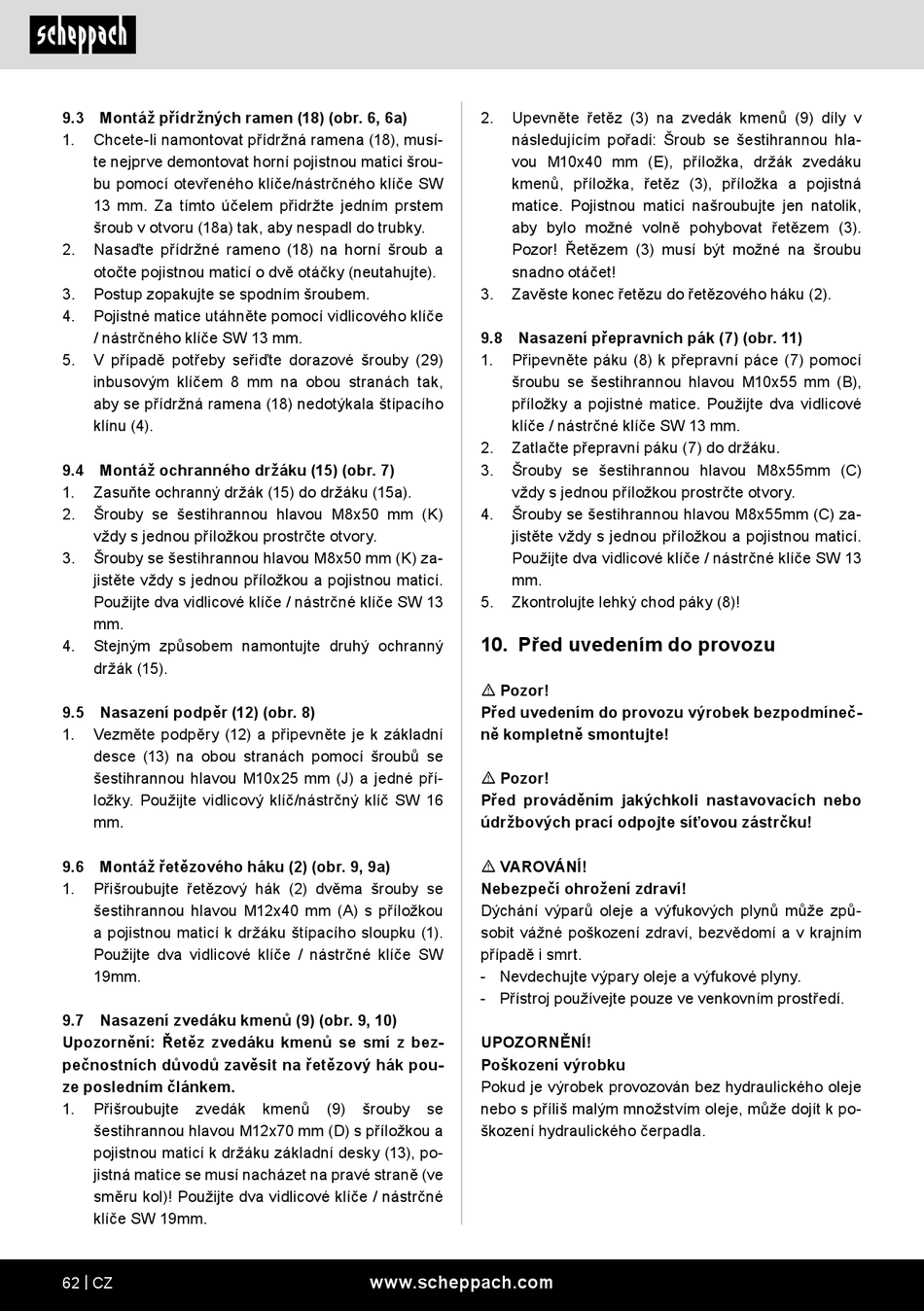 scheppach

9.3 Montáž přídržných ramen (18) (obr. 6, 6a)
1. Chcete-li namontovat přídržná ramena (18), musíte nejprve demontovat horní pojistnou matici šroubu pomocí otevřeného klíče/nástrčného klíče SW 13 mm. Za tímto účelem přidržte jedním prstem šroub v otvoru (18a) tak, aby nespadl do trubky.
2. Nasaďte přídržné rameno (18) na horní šroub a otočte pojistnou maticí o dvě otáčky (neutahujte).
3. Postup zopakujte se spodním šroubem.
4. Pojistné matice utáhněte pomocí vidlicového klíče / nástrčného klíče SW 13 mm.
5. V případě potřeby seřiďte dorazové šrouby (29) inbusovým klíčem 8 mm na obou stranách tak, aby se přídržná ramena (18) nedotýkala štípacího klínu (4).

9.4 Montáž ochranného držáku (15) (obr. 7)
1. Zasuňte ochranný držák (15) do držáku (15a).
2. Šrouby se šestihrannou hlavou M8x50 mm (K) vždy s jednou příložkou prostrčte otvory.
3. Šrouby se šestihrannou hlavou M8x50 mm (K) zajistěte vždy s jednou příložkou a pojistnou maticí. Použijte dva vidlicové klíče / nástrčné klíče SW 13 mm.
4. Stejným způsobem namontujte druhý ochranný držák (15).

9.5 Nasazení podpěr (12) (obr. 8)
1. Vezměte podpěry (12) a připevněte je k základní desce (13) na obou stranách pomocí šroubů se šestihrannou hlavou M10x25 mm (J) a jedné příložky. Použijte vidlicový klíč/nástrčný klíč SW 16 mm.

9.6 Montáž řetězového háku (2) (obr. 9, 9a)
1. Přišroubujte řetězový hák (2) dvěma šrouby se šestihrannou hlavou M12x40 mm (A) s příložkou a pojistnou maticí k držáku štípacího sloupku (1). Použijte dva vidlicové klíče / nástrčné klíče SW 19mm.

9.7 Nasazení zvedáku kmenů (9) (obr. 9, 10)
Upozornění: Řetěz zvedáku kmenů se smí z bezpečnostních důvodů zavěsit na řetězový hák pouze posledním článkem.
1. Přišroubujte zvedák kmenů (9) šrouby se šestihrannou hlavou M12x70 mm (D) s příložkou a pojistnou maticí k držáku základní desky (13), pojistná matice se musí nacházet na pravé straně (ve směru kol)! Použijte dva vidlicové klíče / nástrčné klíče SW 19mm.

2. Upevněte řetěz (3) na zvedák kmenů (9) díly v následujícím pořadí: Šroub se šestihrannou hlavou M10x40 mm (E), příložka, držák zvedáku kmenů, příložka, řetěz (3), příložka a pojistná matice. Pojistnou matici našroubujte jen natolik, aby bylo možné volně pohybovat řetězem (3). Pozor! Řetězem (3) musí být možné na šroubu snadno otáčet!
3. Zavěste konec řetězu do řetězového háku (2).

9.8 Nasazení přepravních pák (7) (obr. 11)
1. Připevněte páku (8) k přepravní páce (7) pomocí šroubu se šestihrannou hlavou M10x55 mm (B), příložky a pojistné matice. Použijte dva vidlicové klíče / nástrčné klíče SW 13 mm.
2. Zatlačte přepravní páku (7) do držáku.
3. Šrouby se šestihrannou hlavou M8x55mm (C) vždy s jednou příložkou prostrčte otvory.
4. Šrouby se šestihrannou hlavou M8x55mm (C) zajistěte vždy s jednou příložkou a pojistnou maticí. Použijte dva vidlicové klíče / nástrčné klíče SW 13 mm.
5. Zkontrolujte lehký chod páky (8)!

10. Před uvedením do provozu

⚠ Pozor!
Před uvedením do provozu výrobek bezpodmínečně kompletně smontujte!

⚠ Pozor!
Před prováděním jakýchkoli nastavovacích nebo údržbových prací odpojte síťovou zástrčku!

⚠ VAROVÁNÍ!
Nebezpečí ohrožení zdraví!
Dýchání výparů oleje a výfukových plynů může způsobit vážné poškození zdraví, bezvědomí a v krajním případě i smrt.
- Nevdechujte výpary oleje a výfukové plyny.
- Přístroj používejte pouze ve venkovním prostředí.

UPOZORNĚNÍ!
Poškození výrobku
Pokud je výrobek provozován bez hydraulického oleje nebo s příliš malým množstvím oleje, může dojít k poškození hydraulického čerpadla.

62 | CZ www.scheppach.com